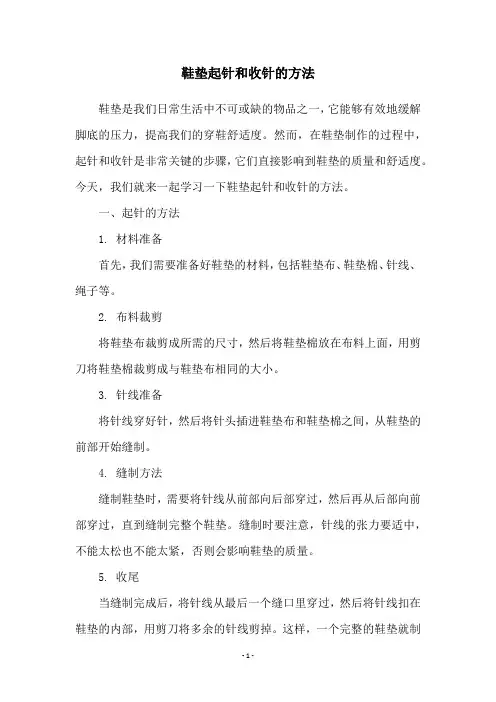 鞋垫起针和收针的方法

鞋垫是我们日常生活中不可或缺的物品之一，它能够有效地缓解脚底的压力，提高我们的穿鞋舒适度。然而，在鞋垫制作的过程中，起针和收针是非常关键的步骤，它们直接影响到鞋垫的质量和舒适度。今天，我们就来一起学习一下鞋垫起针和收针的方法。

一、起针的方法

1. 材料准备

首先，我们需要准备好鞋垫的材料，包括鞋垫布、鞋垫棉、针线、绳子等。

2. 布料裁剪

将鞋垫布裁剪成所需的尺寸，然后将鞋垫棉放在布料上面，用剪刀将鞋垫棉裁剪成与鞋垫布相同的大小。

3. 针线准备

将针线穿好针，然后将针头插进鞋垫布和鞋垫棉之间，从鞋垫的前部开始缝制。

4. 缝制方法

缝制鞋垫时，需要将针线从前部向后部穿过，然后再从后部向前部穿过，直到缝制完整个鞋垫。缝制时要注意，针线的张力要适中，不能太松也不能太紧，否则会影响鞋垫的质量。

5. 收尾

当缝制完成后，将针线从最后一个缝口里穿过，然后将针线扣在鞋垫的内部，用剪刀将多余的针线剪掉。这样，一个完整的鞋垫就制

- 1 -